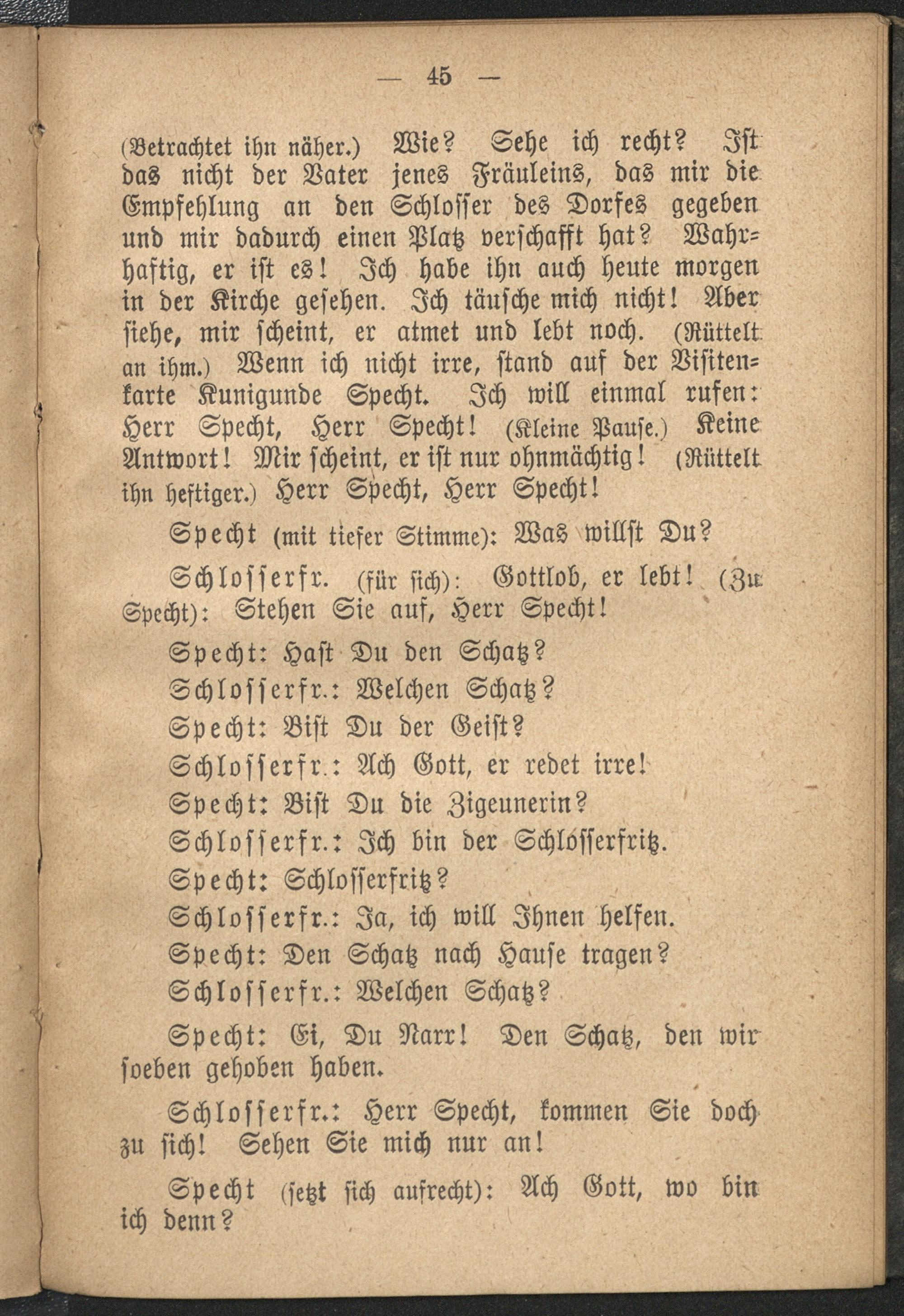 — 45 —

(Betrachtet ihn näher.) Wie? Sehe ich recht? Ist das nicht der Vater jenes Fräuleins, das mir die Empfehlung an den Schlosser des Dorfes gegeben und mir dadurch einen Platz verschafft hat? Wahrhaftig, er ist es! Ich habe ihn auch heute morgen in der Kirche gesehen. Ich täusche mich nicht! Aber siehe, mir scheint, er atmet und lebt noch. (Rüttelt an ihm.) Wenn ich nicht irre, stand auf der Visitenkarte Kunigunde Specht. Ich will einmal rufen: Herr Specht, Herr Specht! (Kleine Pause.) Keine Antwort! Mir scheint, er ist nur ohnmächtig! (Rüttelt ihn heftiger.) Herr Specht, Herr Specht!

Specht (mit tiefer Stimme): Was willst Du?

Schlosserfr. (für sich): Gottlob, er lebt! (Zu Specht): Stehen Sie auf, Herr Specht!

Specht: Hast Du den Schatz?

Schlosserfr.: Welchen Schatz?

Specht: Bist Du der Geist?

Schlosserfr.: Ach Gott, er redet irre!

Specht: Bist Du die Zigeunerin?

Schlosserfr.: Ich bin der Schlosserfritz.

Specht: Schlosserfritz?

Schlosserfr.: Ja, ich will Ihnen helfen.

Specht: Den Schatz nach Hause tragen?

Schlosserfr.: Welchen Schatz?

Specht: Ei, Du Narr! Den Schatz, den wir soeben gehoben haben.

Schlosserfr.: Herr Specht, kommen Sie doch zu sich! Sehen Sie mich nur an!

Specht (setzt sich aufrecht): Ach Gott, wo bin ich denn?